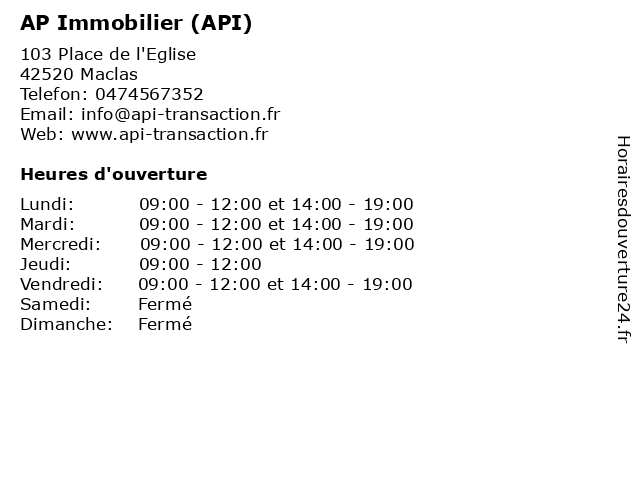 AP Immobilier (API)

103 Place de l'Eglise
42520 Maclas
Telefon: 0474567352
Email: info@api-transaction.fr
Web: www.api-transaction.fr

Heures d'ouverture

| | |
|---|---|
| Lundi: | 09:00 - 12:00 et 14:00 - 19:00 |
| Mardi: | 09:00 - 12:00 et 14:00 - 19:00 |
| Mercredi: | 09:00 - 12:00 et 14:00 - 19:00 |
| Jeudi: | 09:00 - 12:00 |
| Vendredi: | 09:00 - 12:00 et 14:00 - 19:00 |
| Samedi: | Fermé |
| Dimanche: | Fermé |

Horairesdouverture24.fr